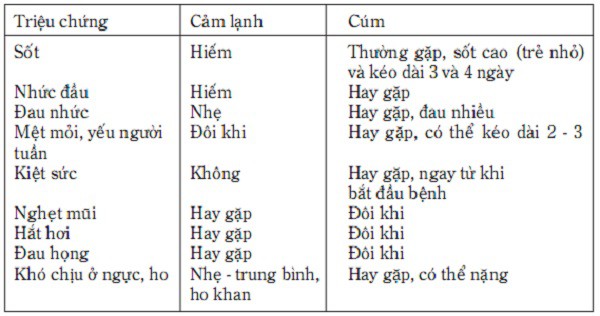 | Triệu chứng | Cảm lạnh | Cúm |
|---|---|---|
| Sốt | Hiếm | Thường gặp, sốt cao (trẻ nhỏ) và kéo dài 3 và 4 ngày |
| Nhức đầu | Hiếm | Hay gặp |
| Đau nhức | Nhẹ | Hay gặp, đau nhiều |
| Mệt mỏi, yếu người tuần | Đôi khi | Hay gặp, có thể kéo dài 2 - 3 |
| Kiệt sức | Không | Hay gặp, ngay từ khi bắt đầu bệnh |
| Nghẹt mũi | Hay gặp | Đôi khi |
| Hắt hơi | Hay gặp | Đôi khi |
| Đau họng | Hay gặp | Đôi khi |
| Khó chịu ở ngực, ho | Nhẹ - trung bình, ho khan | Hay gặp, có thể nặng |